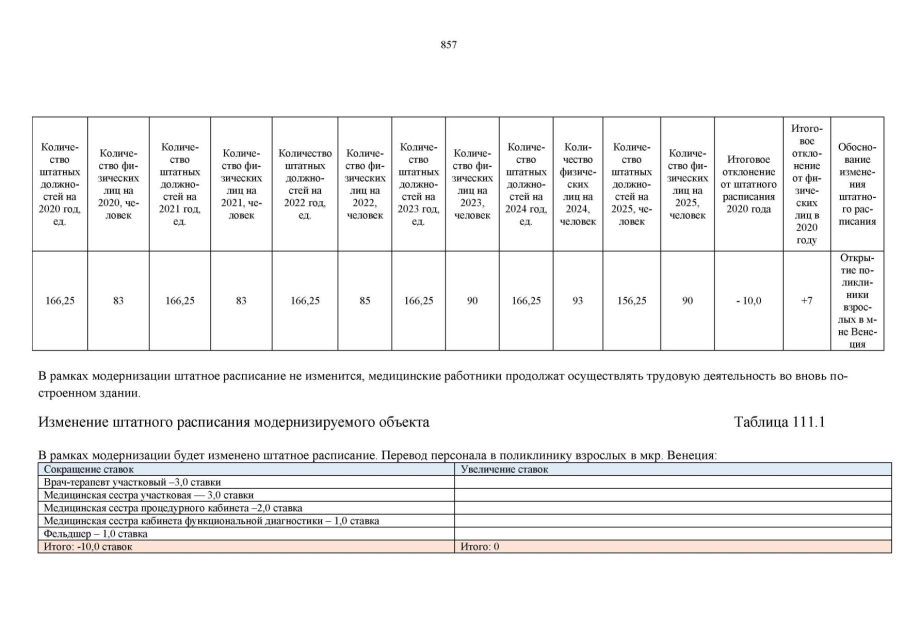 857

| Количество штатных должностей на 2020 год, ед. | Количество физических лиц на 2020, человек | Количество штатных должностей на 2021 год, ед. | Количество физических лиц на 2021, человек | Количество штатных должностей на 2022 год, ед. | Количество физических лиц на 2022, человек | Количество штатных должностей на 2023 год, ед. | Количество физических лиц на 2023, человек | Количество штатных должностей на 2024 год, ед. | Количество физических лиц на 2024, человек | Количество штатных должностей на 2025, человек | Количество физических лиц на 2025, человек | Итоговое отклонение от штатного расписания 2020 года | Итоговое отклонение от физических лиц в 2020 году | Обоснование изменения штатного расписания |
|---|---|---|---|---|---|---|---|---|---|---|---|---|---|---|
| 166,25 | 83 | 166,25 | 83 | 166,25 | 85 | 166,25 | 90 | 166,25 | 93 | 156,25 | 90 | - 10,0 | +7 | Открытие поликлиники взрослых в м-не Венеция |

В рамках модернизации штатное расписание не изменится, медицинские работники продолжат осуществлять трудовую деятельность во вновь построенном здании.

Изменение штатного расписания модернизируемого объекта

Таблица 111.1

В рамках модернизации будет изменено штатное расписание. Перевод персонала в поликлинику взрослых в мкр. Венеция:

| Сокращение ставок | Увеличение ставок |
|---|---|
| Врач-терапевт участковый –3,0 ставки | |
| Медицинская сестра участковая — 3,0 ставки | |
| Медицинская сестра процедурного кабинета –2,0 ставка | |
| Медицинская сестра кабинета функциональной диагностики – 1,0 ставка | |
| Фельдшер – 1,0 ставка | |
| Итого: -10,0 ставок | Итого: 0 |